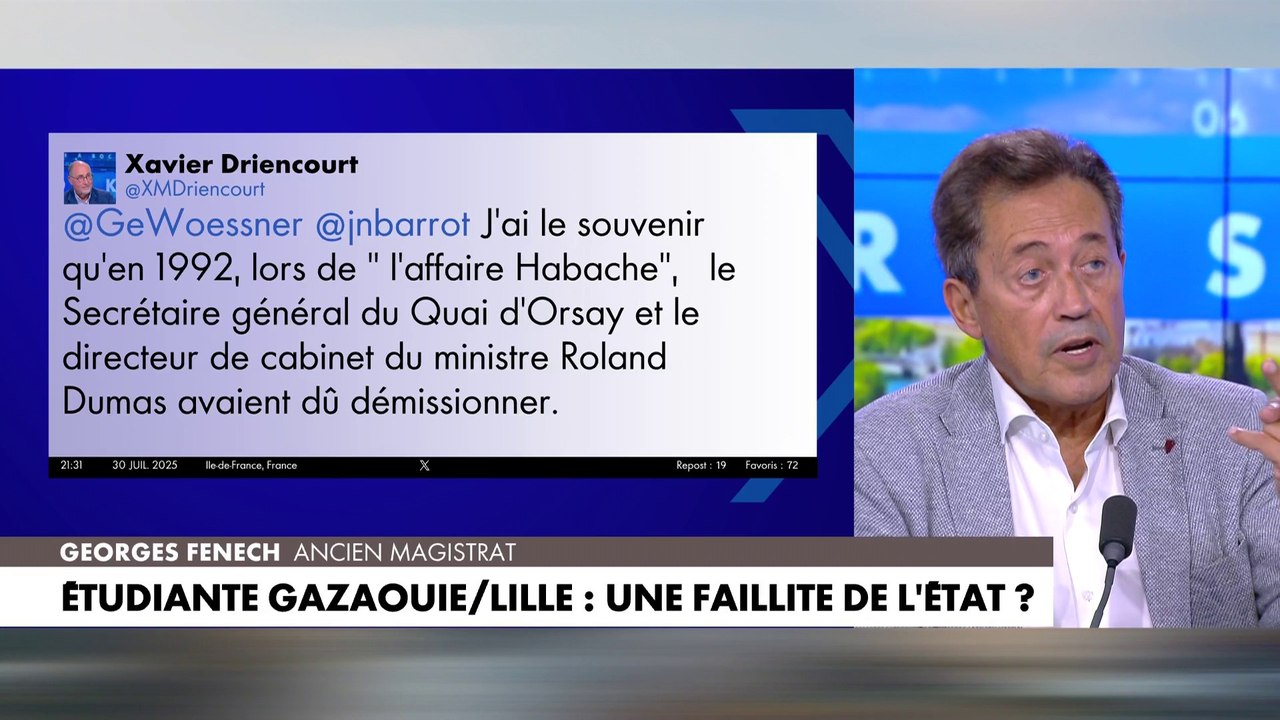 Xavier Driencourt
@XMDriencourt

@GeWoessner @jnbarrot J'ai le souvenir qu'en 1992, lors de " l'affaire Habache", le Secrétaire général du Quai d'Orsay et le directeur de cabinet du ministre Roland Dumas avaient dû démissionner.

21:31 30 JUIL. 2025 Ile-de-France, France X Repost : 19 Favoris : 72

GEORGES FENECH ANCIEN MAGISTRAT

ÉTUDIANTE GAZAOUIE/LILLE : UNE FAILLITE DE L'ÉTAT ?